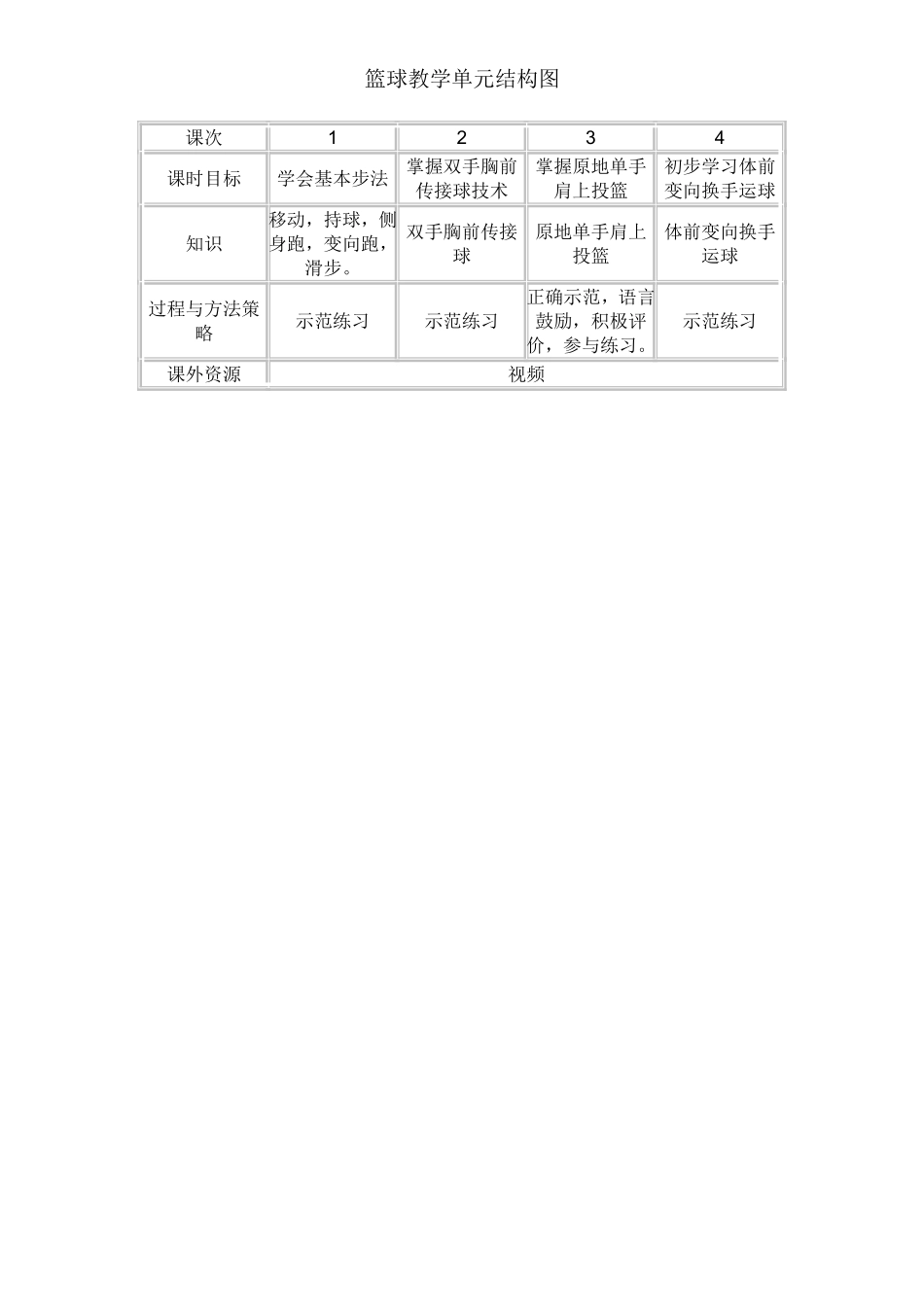 篮球教学单元结构图

| 课次 | 1 | 2 | 3 | 4 |
|---|---|---|---|---|
| 课时目标 | 学会基本步法 | 掌握双手胸前传接球技术 | 掌握原地单手肩上投篮 | 初步学习体前变向换手运球 |
| 知识 | 移动，持球，侧身跑，变向跑，滑步。 | 双手胸前传接球 | 原地单手肩上投篮 | 体前变向换手运球 |
| 过程与方法策略 | 示范练习 | 示范练习 | 正确示范，语言鼓励，积极评价，参与练习。 | 示范练习 |
| 课外资源 | 视频 | | | |